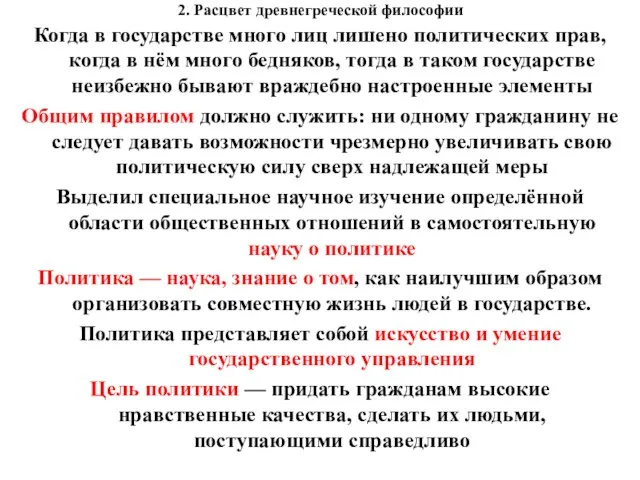 2. Расцвет древнегреческой философии

Когда в государстве много лиц лишено политических прав, когда в нём много бедняков, тогда в таком государстве неизбежно бывают враждебно настроенные элементы

Общим правилом должно служить: ни одному гражданину не следует давать возможности чрезмерно увеличивать свою политическую силу сверх надлежащей меры

Выделил специальное научное изучение определённой области общественных отношений в самостоятельную науку о политике

Политика — наука, знание о том, как наилучшим образом организовать совместную жизнь людей в государстве.

Политика представляет собой искусство и умение государственного управления

Цель политики — придать гражданам высокие нравственные качества, сделать их людьми, поступающими справедливо